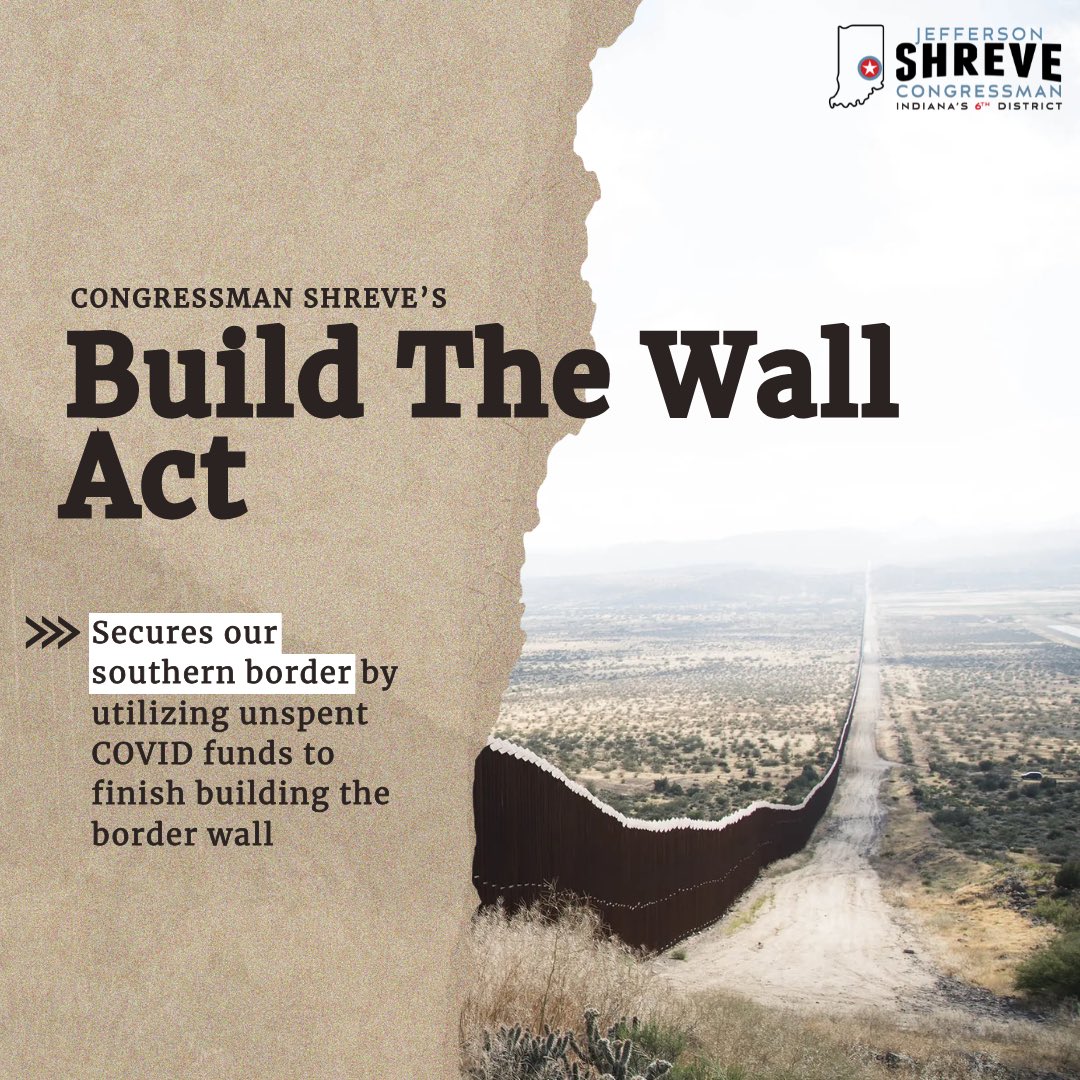 JEFFERSON
SHREVE
CONGRESSMAN
INDIANA'S 6TH DISTRICT

CONGRESSMAN SHREVE'S
Build The Wall Act

Secures our southern border by utilizing unspent COVID funds to finish building the border wall